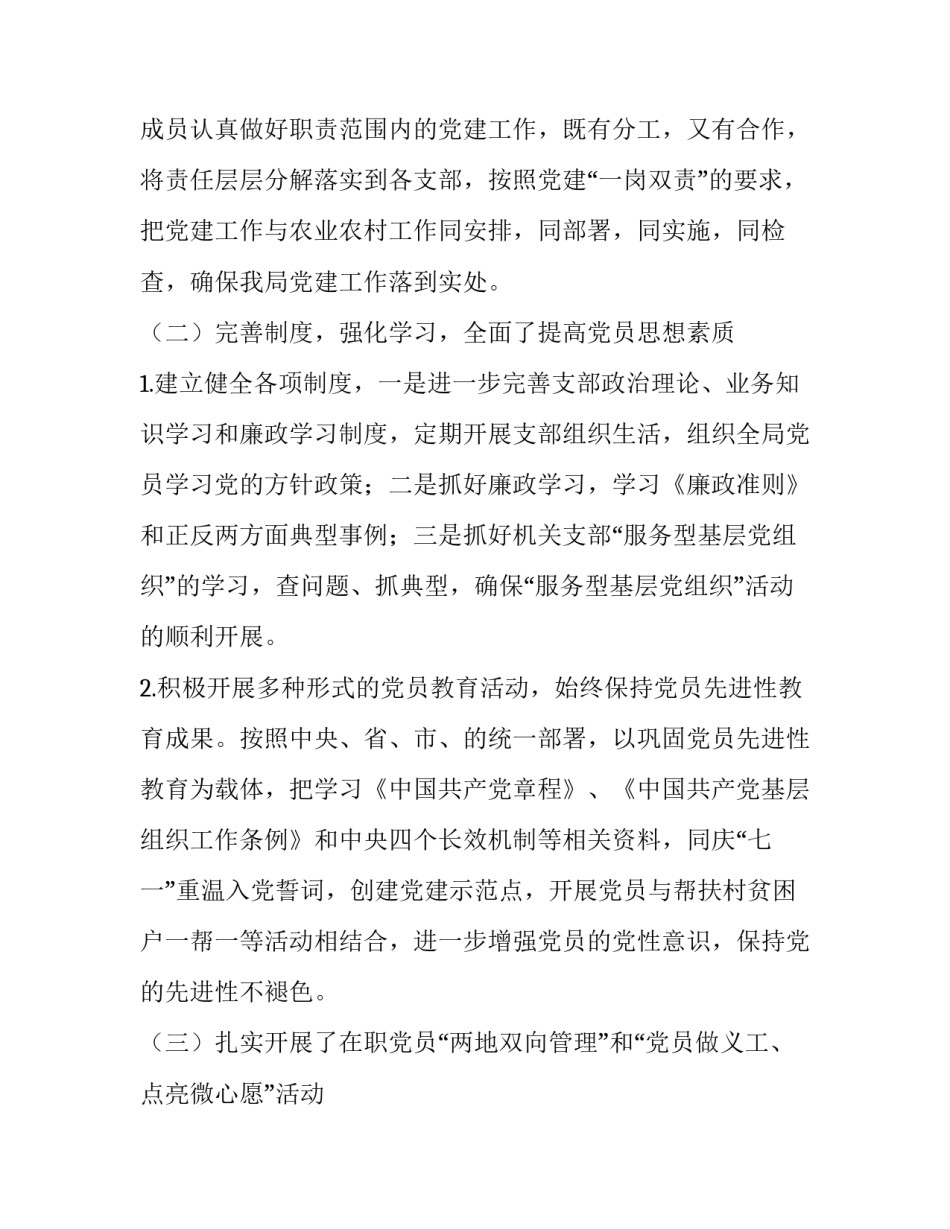 成员认真做好职责范围内的党建工作，既有分工，又有合作，将责任层层分解落实到各支部，按照党建“一岗双责”的要求，把党建工作与农业农村工作同安排，同部署，同实施，同检查，确保我局党建工作落到实处。

（二）完善制度，强化学习，全面了提高党员思想素质

1.建立健全各项制度，一是进一步完善支部政治理论、业务知识学习和廉政学习制度，定期开展支部组织生活，组织全局党员学习党的方针政策；二是抓好廉政学习，学习《廉政准则》和正反两方面典型事例；三是抓好机关支部“服务型基层党组织”的学习，查问题、抓典型，确保“服务型基层党组织”活动的顺利开展。

2.积极开展多种形式的党员教育活动，始终保持党员先进性教育成果。按照中央、省、市、的统一部署，以巩固党员先进性教育为载体，把学习《中国共产党章程》、《中国共产党基层组织工作条例》和中央四个长效机制等相关资料，同庆“七一”重温入党誓词，创建党建示范点，开展党员与帮扶村贫困户一帮一等活动相结合，进一步增强党员的党性意识，保持党的先进性不褪色。

（三）扎实开展了在职党员“两地双向管理”和“党员做义工、点亮微心愿”活动